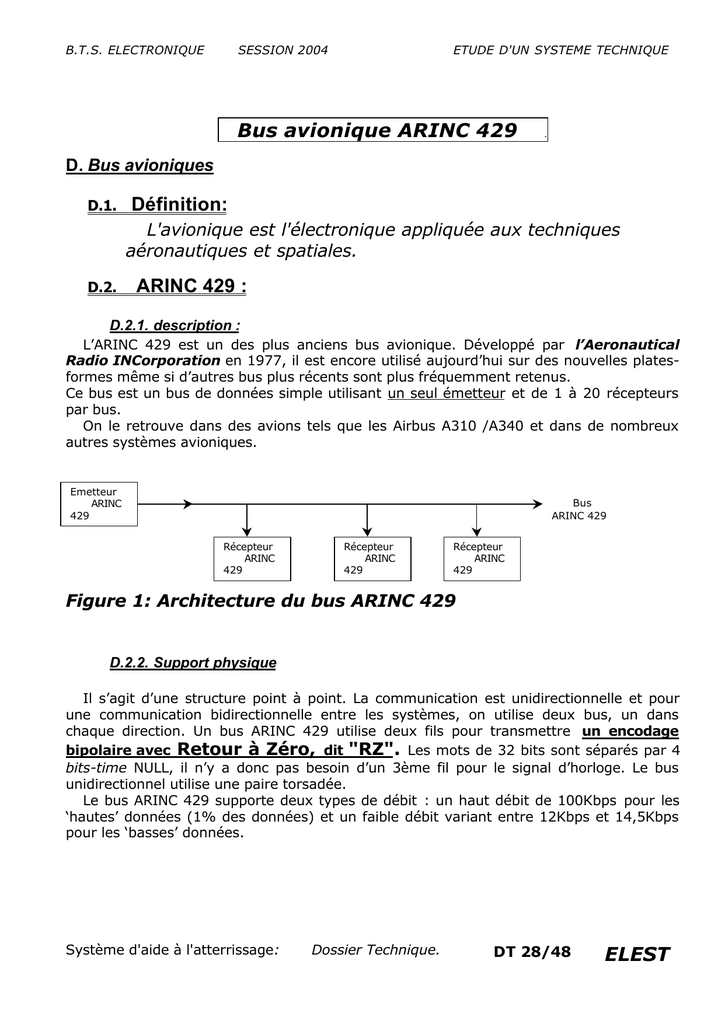 B.T.S. ELECTRONIQUE SESSION 2004 ETUDE D'UN SYSTEME TECHNIQUE

Bus avionique ARINC 429

D. Bus avioniques

D.1. Définition:

L'avionique est l'électronique appliquée aux techniques aéronautiques et spatiales.

D.2. ARINC 429 :

D.2.1. description :

L'ARINC 429 est un des plus anciens bus avionique. Développé par l'Aeronautical Radio INCorporation en 1977, il est encore utilisé aujourd'hui sur des nouvelles plates-formes même si d'autres bus plus récents sont plus fréquemment retenus.
Ce bus est un bus de données simple utilisant un seul émetteur et de 1 à 20 récepteurs par bus.
On le retrouve dans des avions tels que les Airbus A310 /A340 et dans de nombreux autres systèmes avioniques.

Emetteur ARINC 429

Bus ARINC 429

Récepteur ARINC 429

Récepteur ARINC 429

Récepteur ARINC 429

Figure 1: Architecture du bus ARINC 429

D.2.2. Support physique

Il s'agit d'une structure point à point. La communication est unidirectionnelle et pour une communication bidirectionnelle entre les systèmes, on utilise deux bus, un dans chaque direction. Un bus ARINC 429 utilise deux fils pour transmettre un encodage bipolaire avec Retour à Zéro, dit "RZ". Les mots de 32 bits sont séparés par 4 bits-time NULL, il n'y a donc pas besoin d'un 3ème fil pour le signal d'horloge. Le bus unidirectionnel utilise une paire torsadée.
Le bus ARINC 429 supporte deux types de débit : un haut débit de 100Kbps pour les 'hautes' données (1% des données) et un faible débit variant entre 12Kbps et 14,5Kbps pour les 'basses' données.

Système d'aide à l'atterrissage: Dossier Technique. DT 28/48 ELEST